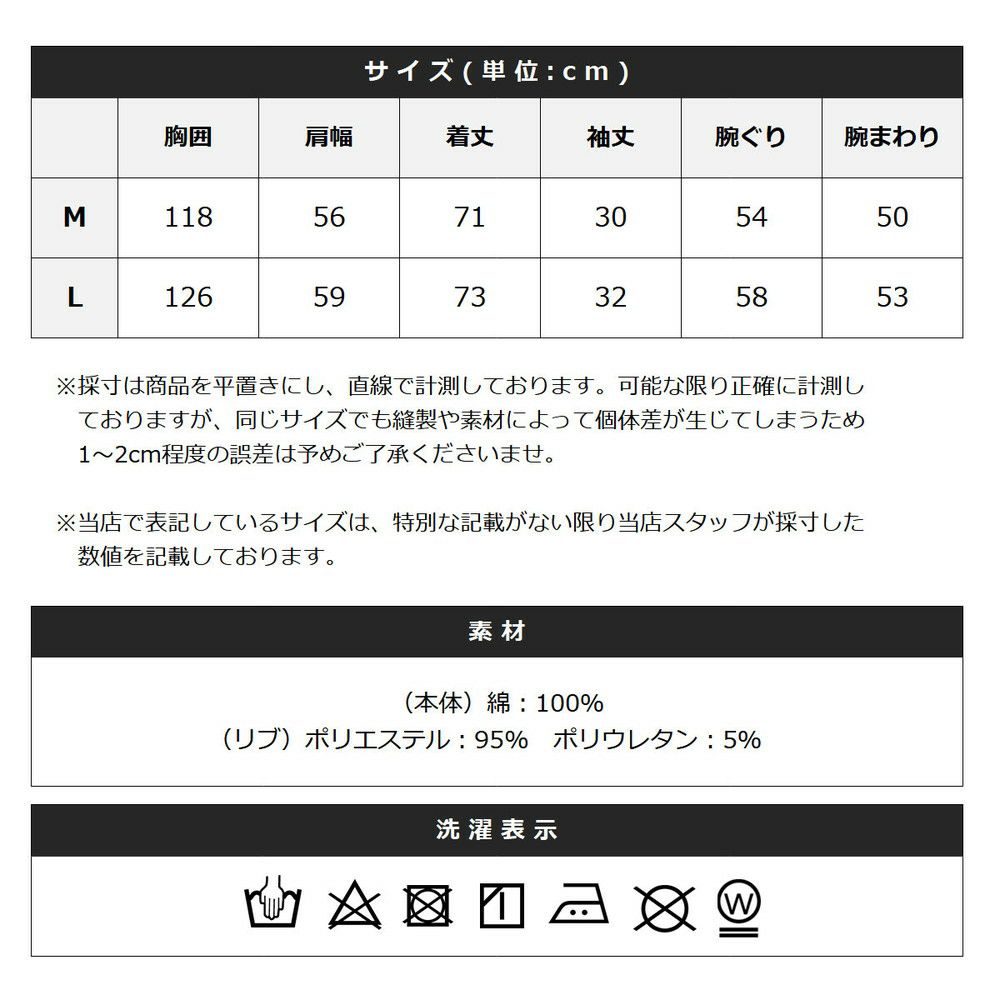 サイズ(単位:cm)

| | 胸囲 | 肩幅 | 着丈 | 袖丈 | 腕ぐり | 腕まわり |
|---|---|---|---|---|---|---|
| M | 118 | 56 | 71 | 30 | 54 | 50 |
| L | 126 | 59 | 73 | 32 | 58 | 53 |

※採寸は商品を平置きにし、直線で計測しております。可能な限り正確に計測しておりますが、同じサイズでも縫製や素材によって個体差が生じてしまうため1~2cm程度の誤差は予めご了承くださいませ。

※当店で表記しているサイズは、特別な記載がない限り当店スタッフが採寸した数値を記載しております。

素材

(本体)綿:100%
(リブ)ポリエステル:95% ポリウレタン:5%

洗濯表示

W